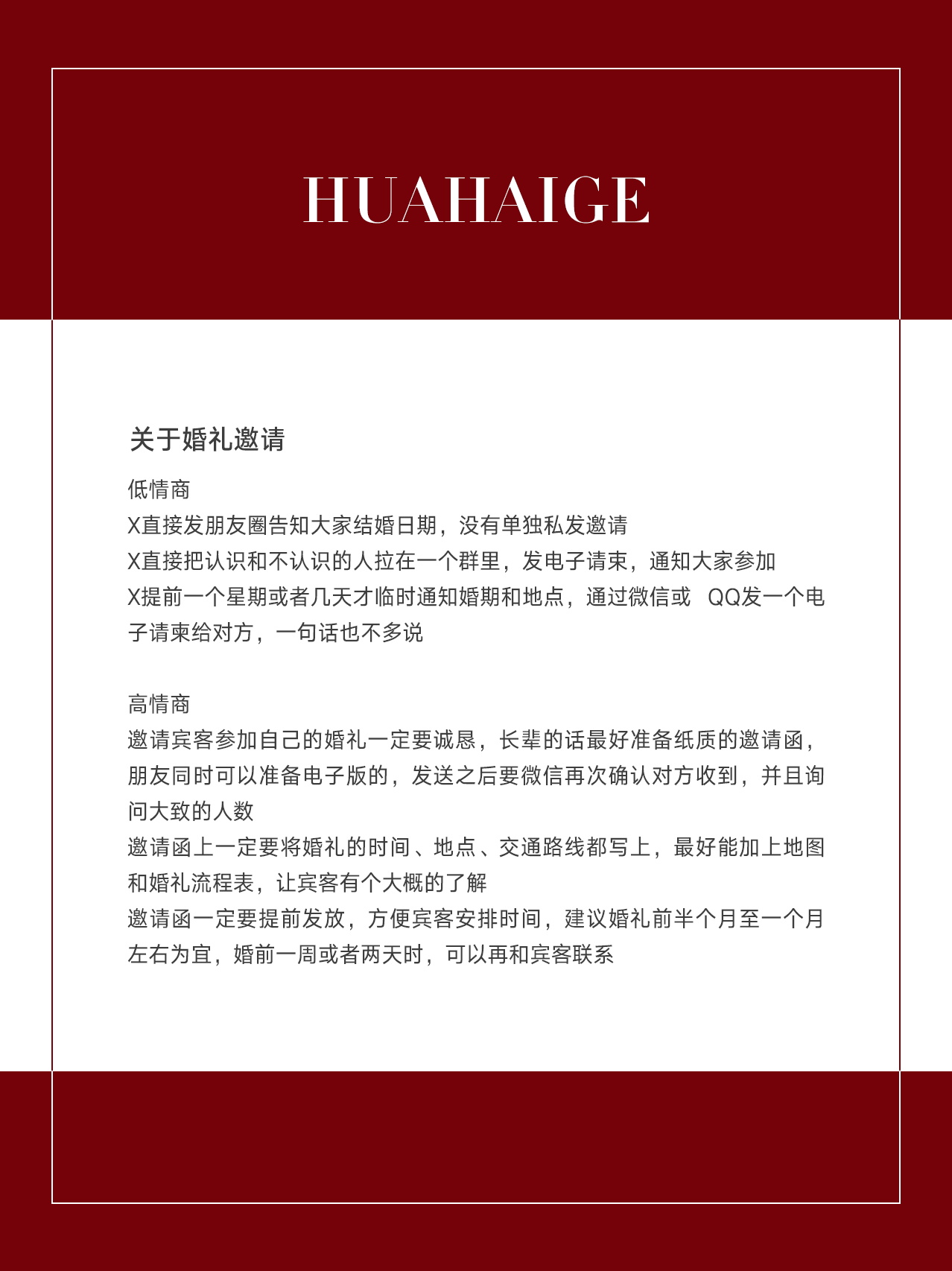 HUAHAIGE

关于婚礼邀请

低情商
X直接发朋友圈告知大家结婚日期，没有单独私发邀请
X直接把认识和不认识的人拉在一个群里，发电子请束，通知大家参加
X提前一个星期或者几天才临时通知婚期和地点，通过微信或 QQ发一个电子请柬给对方，一句话也不多说

高情商
邀请宾客参加自己的婚礼一定要诚恳，长辈的话最好准备纸质的邀请函，朋友同时可以准备电子版的，发送之后要微信再次确认对方收到，并且询问大致的人数
邀请函上一定要将婚礼的时间、地点、交通路线都写上，最好能加上地图和婚礼流程表，让宾客有个大概的了解
邀请函一定要提前发放，方便宾客安排时间，建议婚礼前半个月至一个月左右为宜，婚前一周或者两天时，可以再和宾客联系